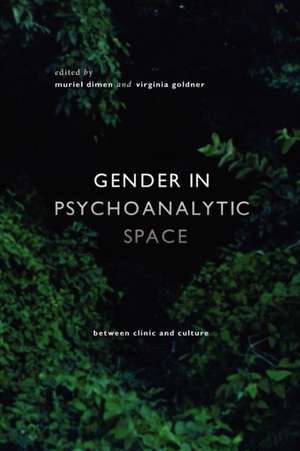 edited by
muriel dimen and virginia goldner

GENDER IN
PSYCHOANALYTIC
SPACE

between clinic and culture